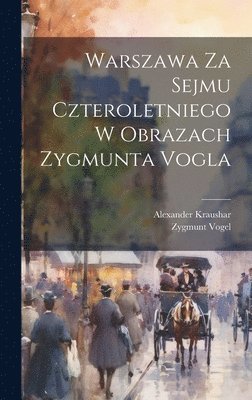 Warszawa Za Sejmu Czteroletniego W Obrazach Zygmunta Vogla

Alexander Kraushar
Zygmunt Vogel